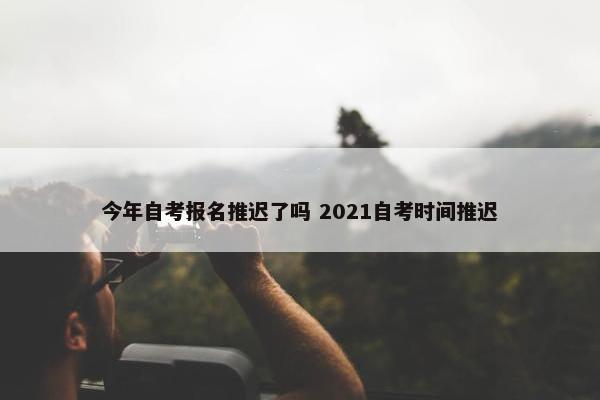 今年自考报名推迟了吗 2021自考时间推迟